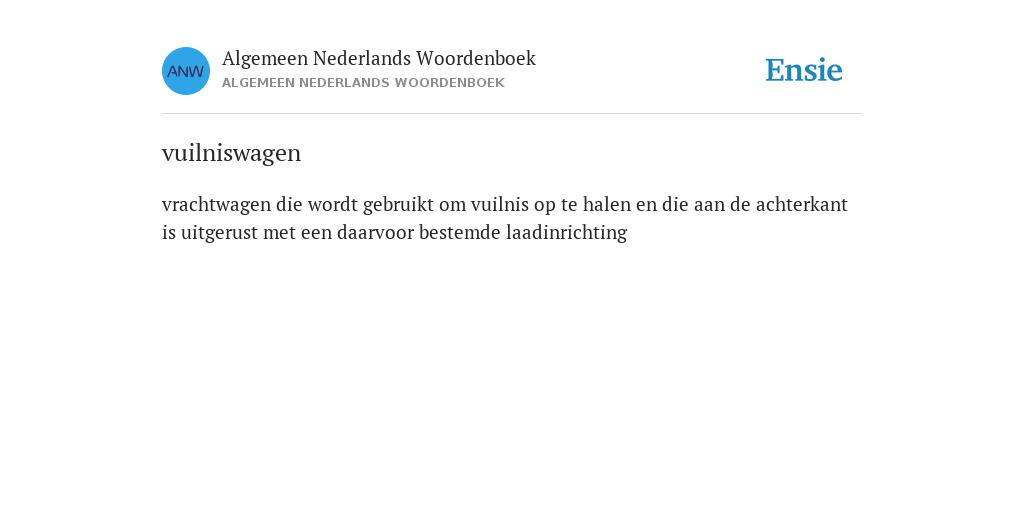 ANW

Algemeen Nederlands Woordenboek
ALGEMEEN NEDERLANDS WOORDENBOEK

Ensie

vuilniswagen

vrachtwagen die wordt gebruikt om vuilnis op te halen en die aan de achterkant is uitgerust met een daarvoor bestemde laadinrichting